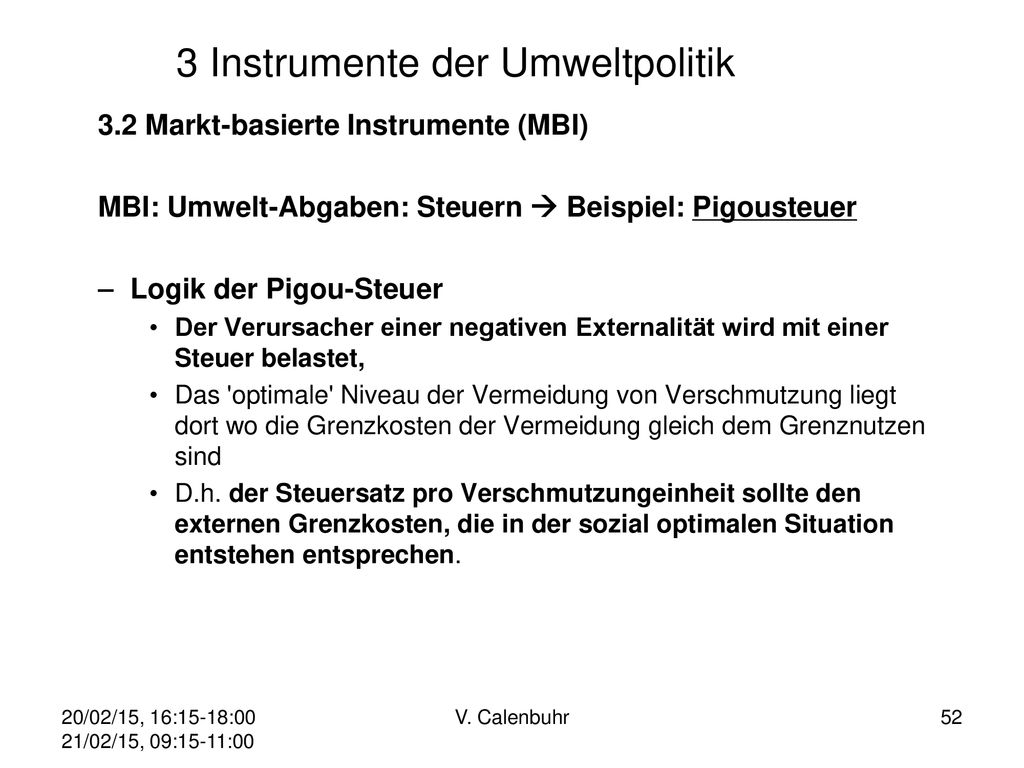 3 Instrumente der Umweltpolitik

3.2 Markt-basierte Instrumente (MBI)

MBI: Umwelt-Abgaben: Steuern → Beispiel: Pigousteuer

– Logik der Pigou-Steuer

• Der Verursacher einer negativen Externalität wird mit einer Steuer belastet,

• Das 'optimale' Niveau der Vermeidung von Verschmutzung liegt dort wo die Grenzkosten der Vermeidung gleich dem Grenznutzen sind

• D.h. der Steuersatz pro Verschmutzungeinheit sollte den externen Grenzkosten, die in der sozial optimalen Situation entstehen entsprechen.

20/02/15, 16:15-18:00
21/02/15, 09:15-11:00

V. Calenbuhr

52